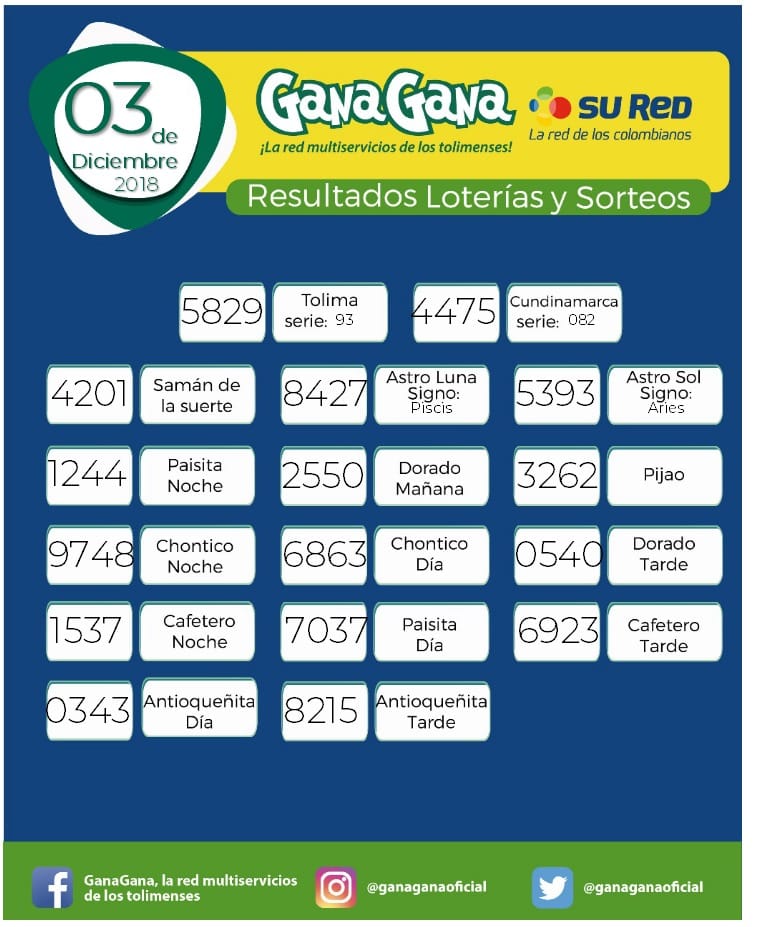 03 de Diciembre 2018

GanaGana
¡La red multiservicios de los tolimenses!

SU RED
La red de los colombianos

Resultados Loterías y Sorteos

5829 Tolima serie: 93
4475 Cundinamarca serie: 082

4201 Samán de la suerte
8427 Astro Luna Signo: Piscis
5393 Astro Sol Signo: Aries

1244 Paisita Noche
2550 Dorado Mañana
3262 Pijao

9748 Chontico Noche
6863 Chontico Día
0540 Dorado Tarde

1537 Cafetero Noche
7037 Paisita Día
6923 Cafetero Tarde

0343 Antioqueñita Día
8215 Antioqueñita Tarde

GanaGana, la red multiservicios de los tolimenses
@ganaganaoficial
@ganaganaoficial